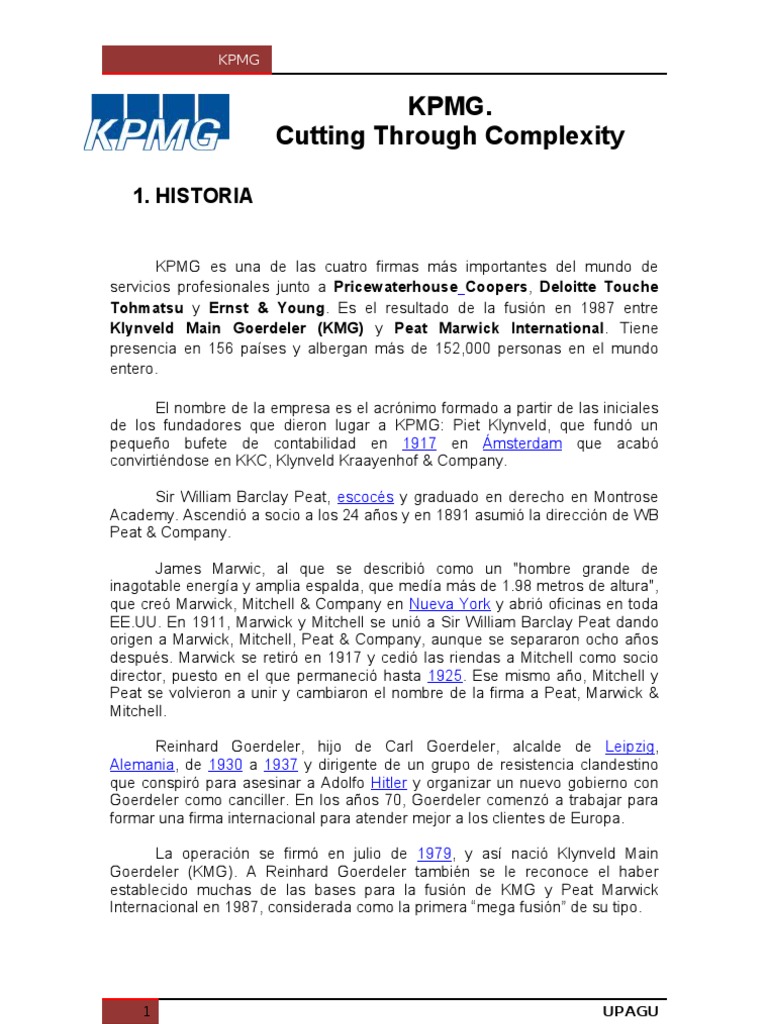 KPMG

KPMG

KPMG.
Cutting Through Complexity

1. HISTORIA

KPMG es una de las cuatro firmas más importantes del mundo de servicios profesionales junto a Pricewaterhouse_Coopers, Deloitte Touche Tohmatsu y Ernst & Young. Es el resultado de la fusión en 1987 entre Klynveld Main Goerdeler (KMG) y Peat Marwick International. Tiene presencia en 156 países y albergan más de 152,000 personas en el mundo entero.

El nombre de la empresa es el acrónimo formado a partir de las iniciales de los fundadores que dieron lugar a KPMG: Piet Klynveld, que fundó un pequeño bufete de contabilidad en 1917 en Ámsterdam que acabó convirtiéndose en KKC, Klynveld Kraayenhof & Company.

Sir William Barclay Peat, escocés y graduado en derecho en Montrose Academy. Ascendió a socio a los 24 años y en 1891 asumió la dirección de WB Peat & Company.

James Marwic, al que se describió como un "hombre grande de inagotable energía y amplia espalda, que medía más de 1.98 metros de altura", que creó Marwick, Mitchell & Company en Nueva York y abrió oficinas en toda EE.UU. En 1911, Marwick y Mitchell se unió a Sir William Barclay Peat dando origen a Marwick, Mitchell, Peat & Company, aunque se separaron ocho años después. Marwick se retiró en 1917 y cedió las riendas a Mitchell como socio director, puesto en el que permaneció hasta 1925. Ese mismo año, Mitchell y Peat se volvieron a unir y cambiaron el nombre de la firma a Peat, Marwick & Mitchell.

Reinhard Goerdeler, hijo de Carl Goerdeler, alcalde de Leipzig, Alemania, de 1930 a 1937 y dirigente de un grupo de resistencia clandestino que conspiró para asesinar a Adolfo Hitler y organizar un nuevo gobierno con Goerdeler como canciller. En los años 70, Goerdeler comenzó a trabajar para formar una firma internacional para atender mejor a los clientes de Europa.

La operación se firmó en julio de 1979, y así nació Klynveld Main Goerdeler (KMG). A Reinhard Goerdeler también se le reconoce el haber establecido muchas de las bases para la fusión de KMG y Peat Marwick Internacional en 1987, considerada como la primera "mega fusión" de su tipo.

1

UPAGU